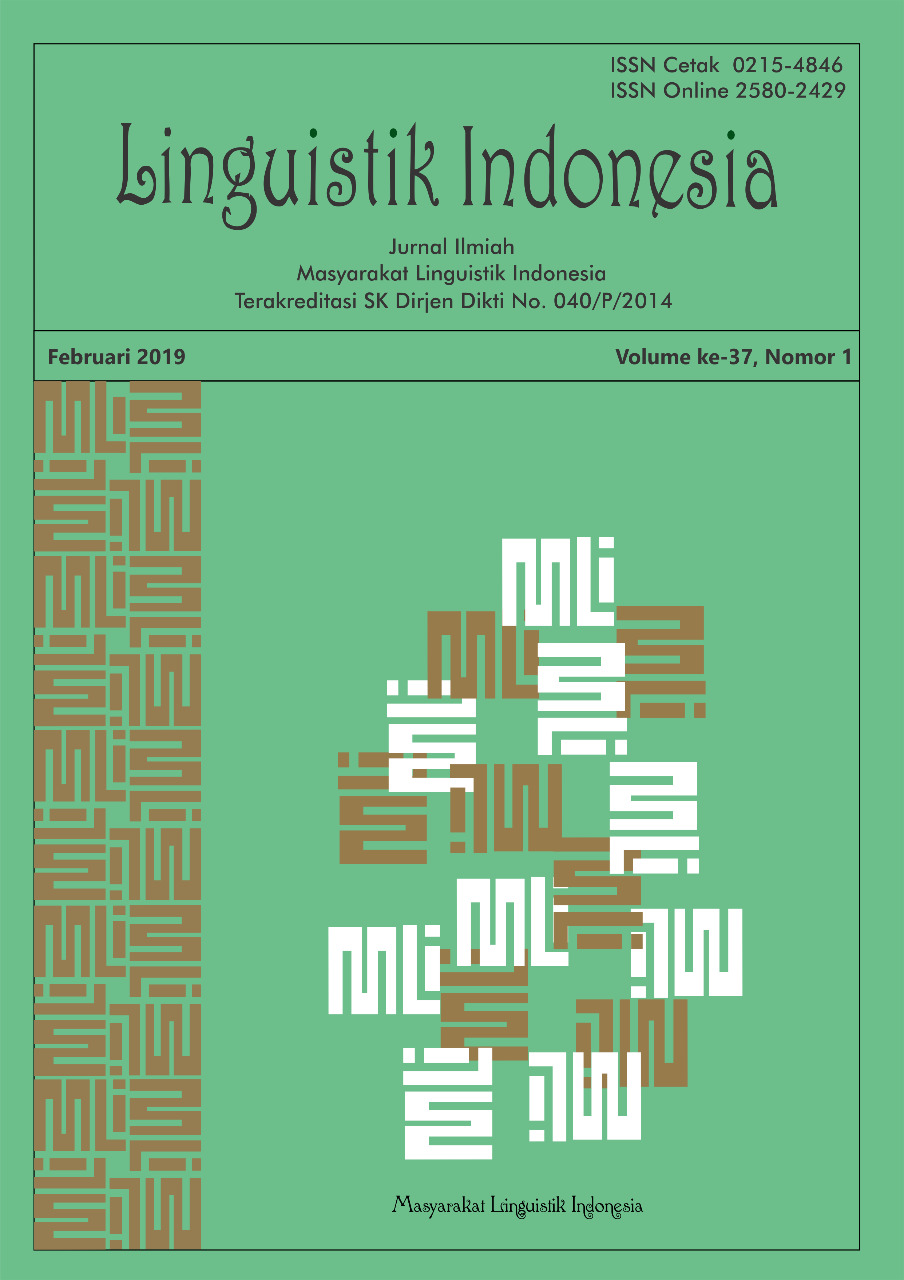 ISSN Cetak 0215-4846
ISSN Online 2580-2429

Linguistik Indonesia

Jurnal Ilmiah
Masyarakat Linguistik Indonesia
Terakreditasi SK Dirjen Dikti No. 040/P/2014

Februari 2019

Volume ke-37, Nomor 1

Masyarakat Linguistik Indonesia